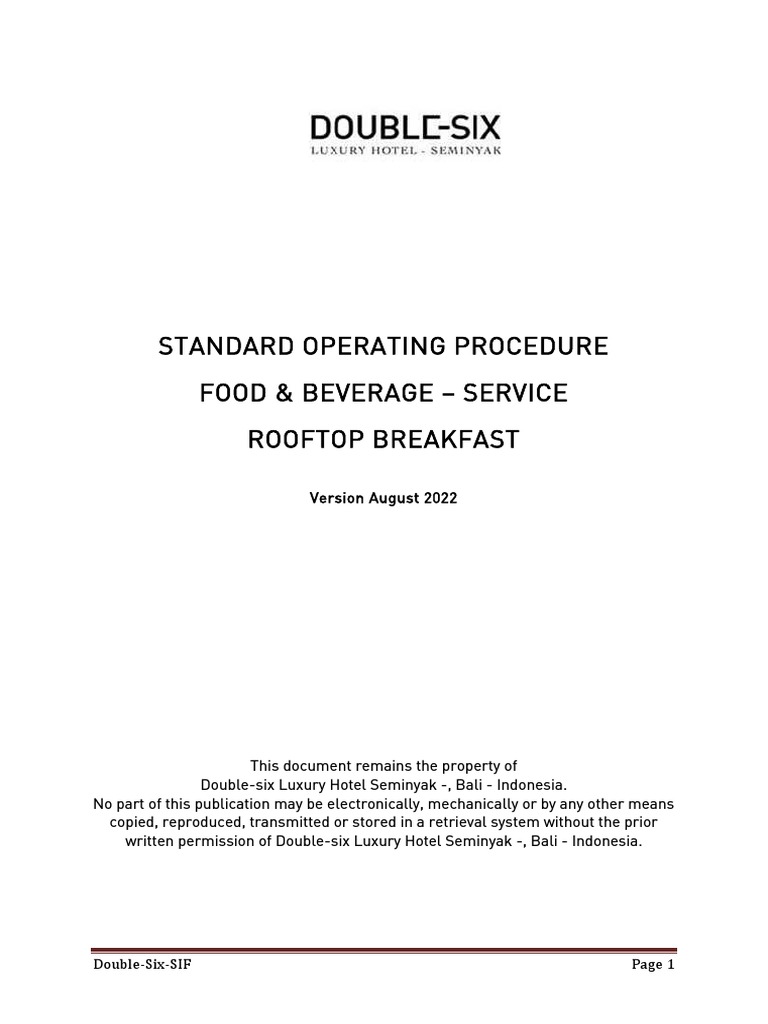 DOUBLE-SIX
LUXURY HOTEL - SEMINYAK

STANDARD OPERATING PROCEDURE

FOOD & BEVERAGE – SERVICE

ROOFTOP BREAKFAST

Version August 2022

This document remains the property of
Double-six Luxury Hotel Seminyak -, Bali - Indonesia.
No part of this publication may be electronically, mechanically or by any other means copied, reproduced, transmitted or stored in a retrieval system without the prior written permission of Double-six Luxury Hotel Seminyak -, Bali - Indonesia.

Double-Six-SIF

Page 1